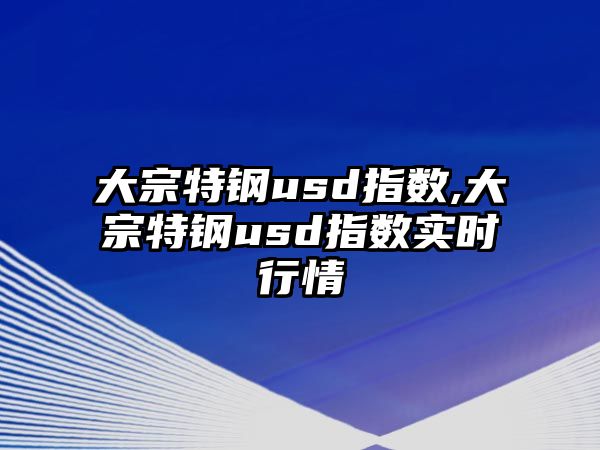 大宗特钢usd指数,大宗特钢usd指数实时行情